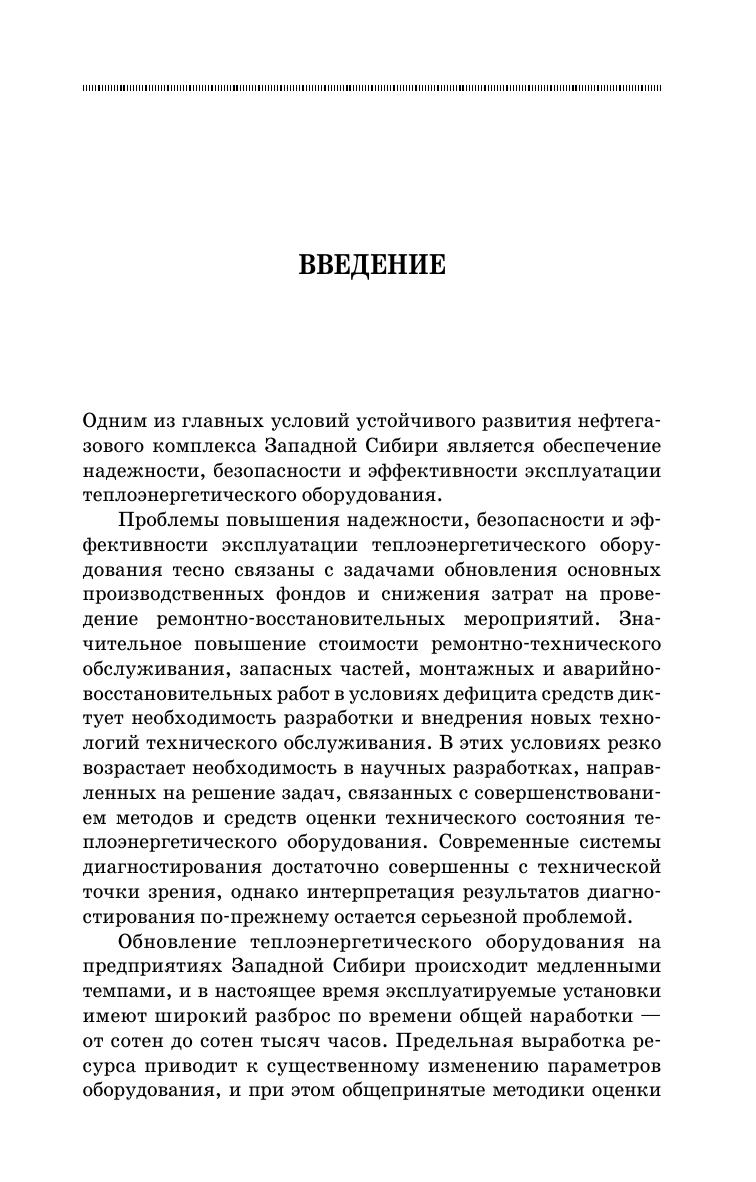 ВВЕДЕНИЕ

Одним из главных условий устойчивого развития нефтегазового комплекса Западной Сибири является обеспечение надежности, безопасности и эффективности эксплуатации теплоэнергетического оборудования.

Проблемы повышения надежности, безопасности и эффективности эксплуатации теплоэнергетического оборудования тесно связаны с задачами обновления основных производственных фондов и снижения затрат на проведение ремонтно-восстановительных мероприятий. Значительное повышение стоимости ремонтно-технического обслуживания, запасных частей, монтажных и аварийно-восстановительных работ в условиях дефицита средств диктует необходимость разработки и внедрения новых технологий технического обслуживания. В этих условиях резко возрастает необходимость в научных разработках, направленных на решение задач, связанных с совершенствованием методов и средств оценки технического состояния теплоэнергетического оборудования. Современные системы диагностирования достаточно совершенны с технической точки зрения, однако интерпретация результатов диагностирования по-прежнему остается серьезной проблемой.

Обновление теплоэнергетического оборудования на предприятиях Западной Сибири происходит медленными темпами, и в настоящее время эксплуатируемые установки имеют широкий разброс по времени общей наработки — от сотен до сотен тысяч часов. Предельная выработка ресурса приводит к существенному изменению параметров оборудования, и при этом общепринятые методики оценки